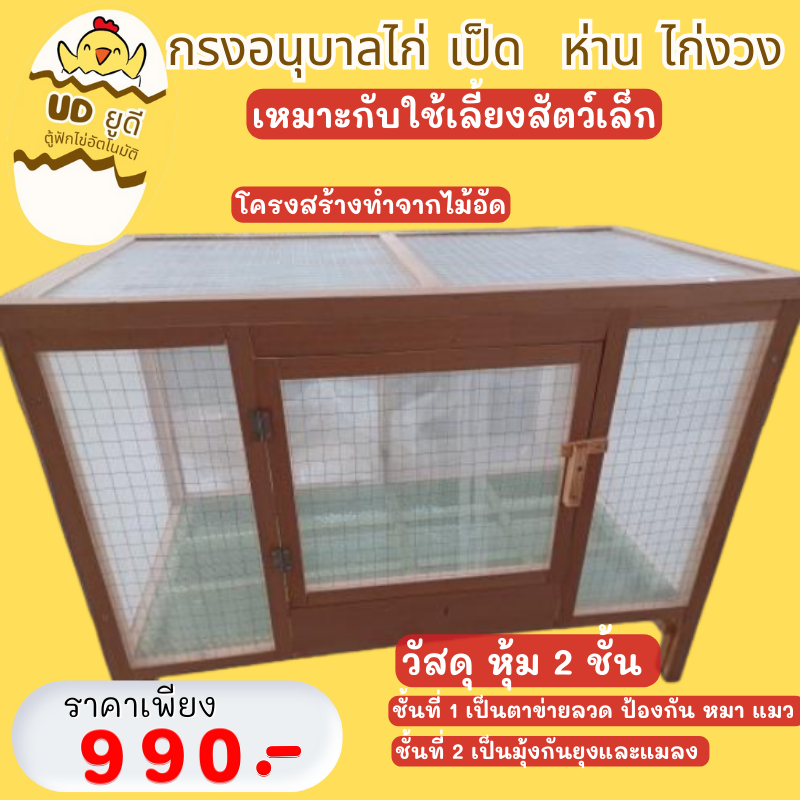 UD ยูดี
ตู้ฟักไข่อัตโนมัติ

กรงอนุบาลไก่ เป็ด ห่าน ไก่งวง

เหมาะกับใช้เลี้ยงสัตว์เล็ก

โครงสร้างทำจากไม้อัด

วัสดุ หุ้ม 2 ชั้น

ชั้นที่ 1 เป็นตาข่ายลวด ป้องกัน หมา แมว

ชั้นที่ 2 เป็นมุ้งกันยุงและแมลง

ราคาเพียง

990.-